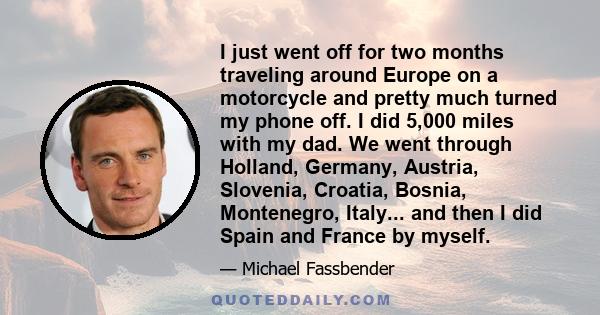 I just went off for two months traveling around Europe on a motorcycle and pretty much turned my phone off. I did 5,000 miles with my dad. We went through Holland, Germany, Austria, Slovenia, Croatia, Bosnia, Montenegro, Italy... and then I did Spain and France by myself.

— Michael Fassbender

QUOTEDDAILY.COM